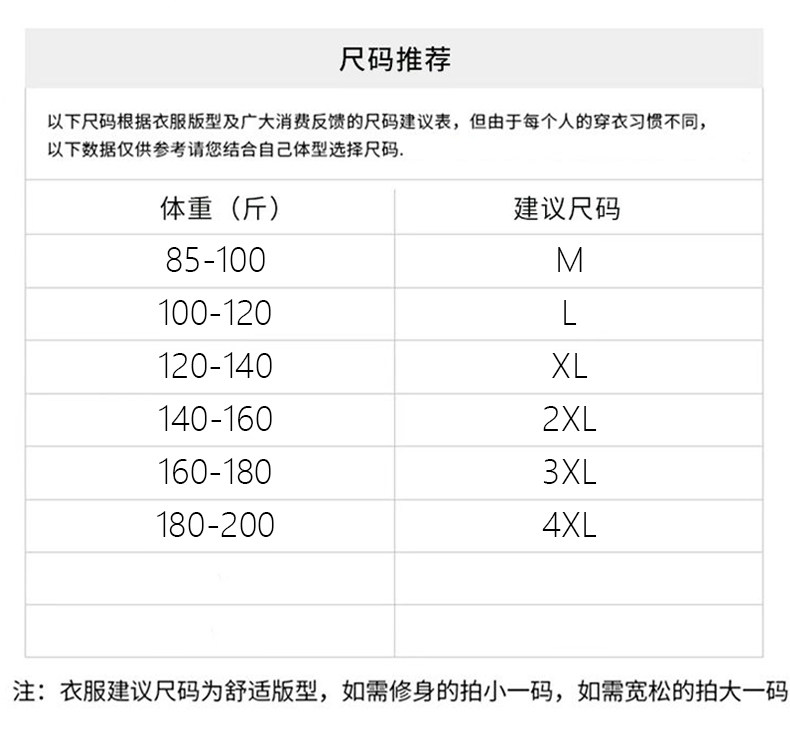 尺码推荐

以下尺码根据衣服版型及广大消费反馈的尺码建议表，但由于每个人的穿衣习惯不同，以下数据仅供参考请您结合自己体型选择尺码.

| 体重（斤） | 建议尺码 |
|---|---|
| 85-100 | M |
| 100-120 | L |
| 120-140 | XL |
| 140-160 | 2XL |
| 160-180 | 3XL |
| 180-200 | 4XL |
| | |
| | |

注：衣服建议尺码为舒适版型，如需修身的拍小一码，如需宽松的拍大一码